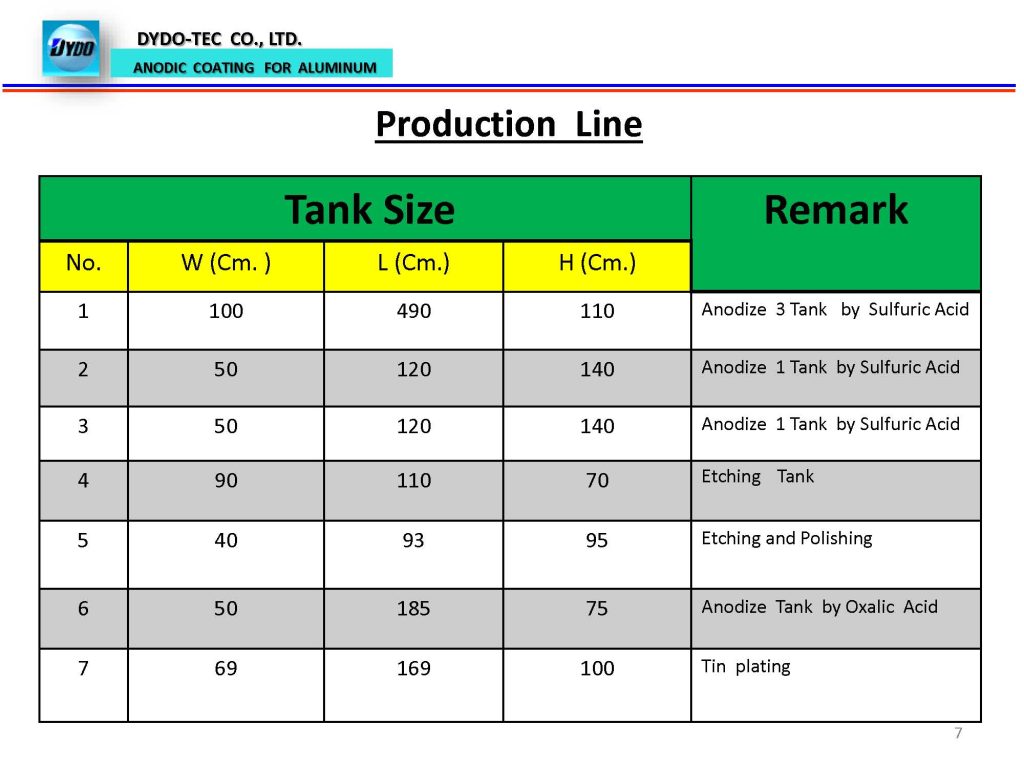 DYDO

DYDO-TEC CO., LTD.

ANODIC COATING FOR ALUMINUM

Production Line

| Tank Size | | | | Remark |
|---|---|---|---|---|
| No. | W (Cm. ) | L (Cm.) | H (Cm.) | |
| 1 | 100 | 490 | 110 | Anodize 3 Tank by Sulfuric Acid |
| 2 | 50 | 120 | 140 | Anodize 1 Tank by Sulfuric Acid |
| 3 | 50 | 120 | 140 | Anodize 1 Tank by Sulfuric Acid |
| 4 | 90 | 110 | 70 | Etching Tank |
| 5 | 40 | 93 | 95 | Etching and Polishing |
| 6 | 50 | 185 | 75 | Anodize Tank by Oxalic Acid |
| 7 | 69 | 169 | 100 | Tin plating |

7